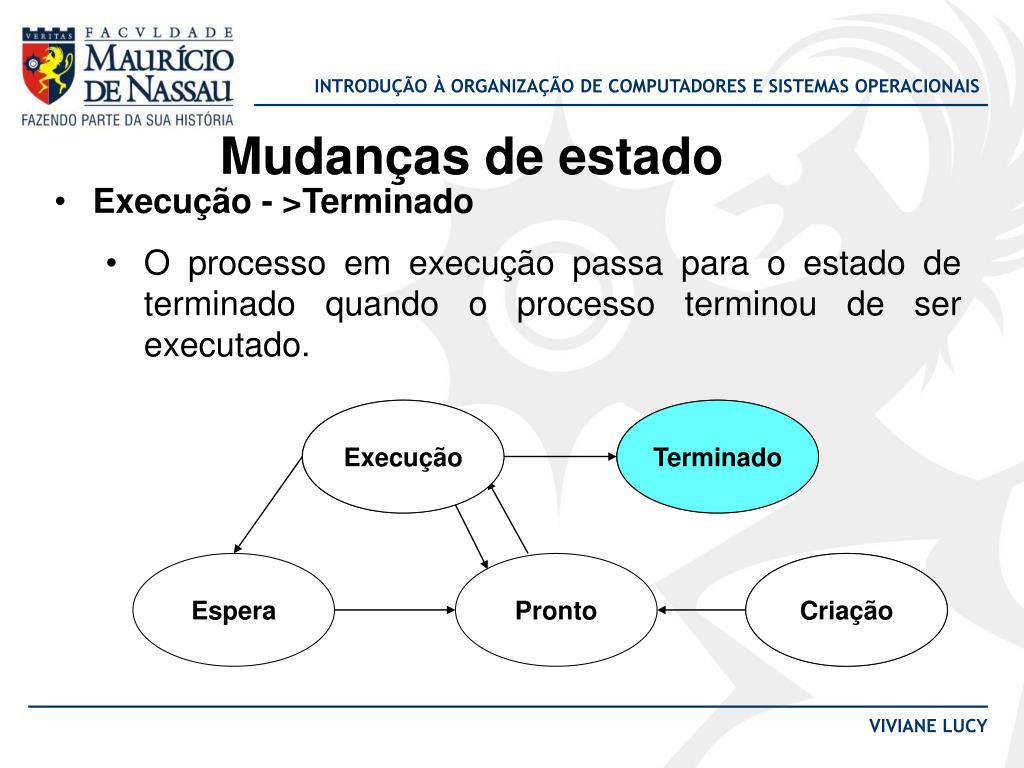 VERITAS FACVLDADE MAURÍCIO DE NASSAU
FAZENDO PARTE DA SUA HISTÓRIA

INTRODUÇÃO À ORGANIZAÇÃO DE COMPUTADORES E SISTEMAS OPERACIONAIS

Mudanças de estado

• Execução - >Terminado

• O processo em execução passa para o estado de terminado quando o processo terminou de ser executado.

Execução
Terminado
Espera
Pronto
Criação

VIVIANE LUCY